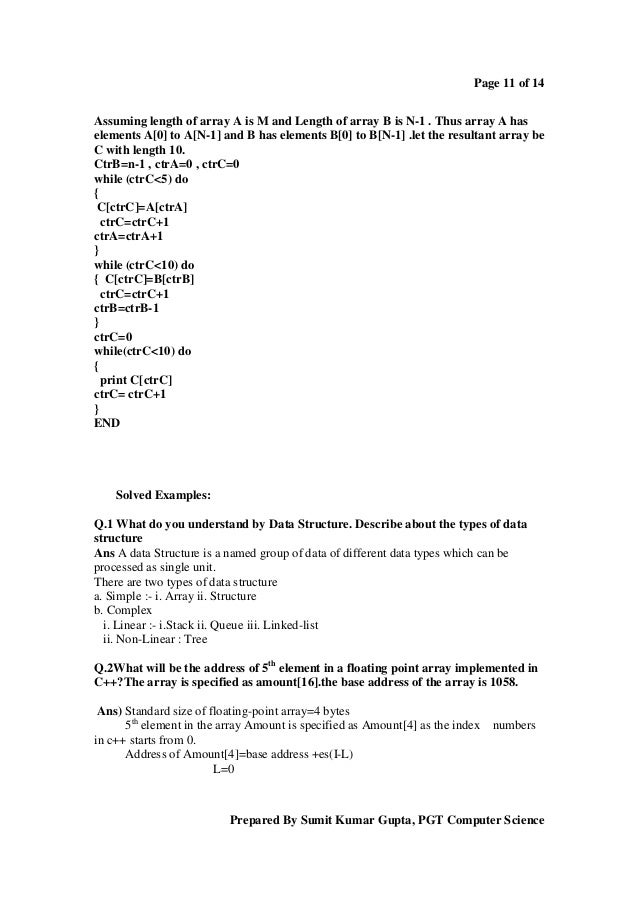 Page 11 of 14

Assuming length of array A is M and Length of array B is N-1 . Thus array A has elements A[0] to A[N-1] and B has elements B[0] to B[N-1] .let the resultant array be C with length 10.
CtrB=n-1 , ctrA=0 , ctrC=0
while (ctrC<5) do
{
C[ctrC]=A[ctrA]
ctrC=ctrC+1
ctrA=ctrA+1
}
while (ctrC<10) do
{ C[ctrC]=B[ctrB]
ctrC=ctrC+1
ctrB=ctrB-1
}
ctrC=0
while(ctrC<10) do
{
print C[ctrC]
ctrC= ctrC+1
}
END

Solved Examples:

Q.1 What do you understand by Data Structure. Describe about the types of data structure
Ans A data Structure is a named group of data of different data types which can be processed as single unit.
There are two types of data structure
a. Simple :- i. Array ii. Structure
b. Complex
i. Linear :- i.Stack ii. Queue iii. Linked-list
ii. Non-Linear : Tree

Q.2What will be the address of $5^{th}$ element in a floating point array implemented in C++?The array is specified as amount[16].the base address of the array is 1058.

Ans) Standard size of floating-point array=4 bytes
$5^{th}$ element in the array Amount is specified as Amount[4] as the index numbers in c++ starts from 0.
Address of Amount[4]=base address +es(I-L)
L=0

Prepared By Sumit Kumar Gupta, PGT Computer Science